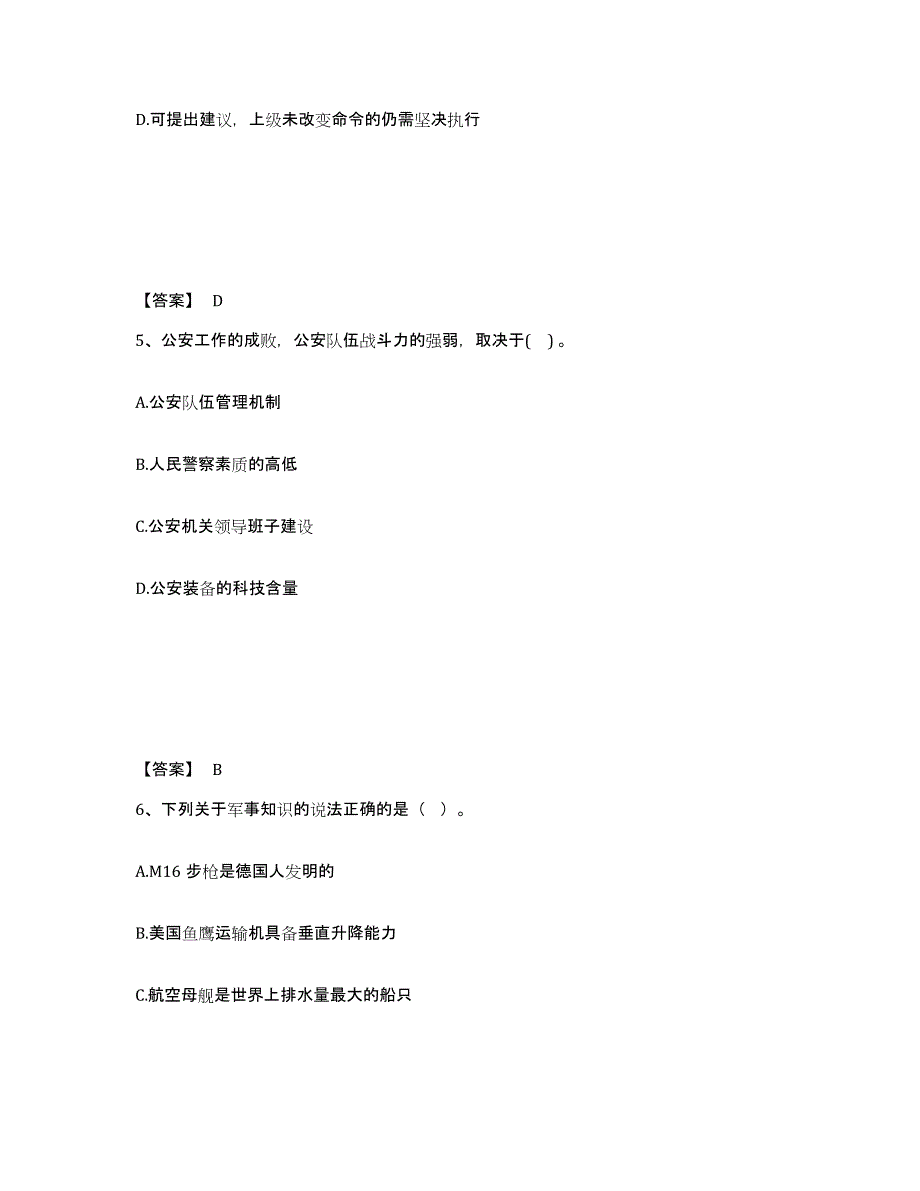 D.可提出建议，上级未改变命令的仍需坚决执行

【答案】 D

5、公安工作的成败，公安队伍战斗力的强弱，取决于( )。

A.公安队伍管理机制

B.人民警察素质的高低

C.公安机关领导班子建设

D.公安装备的科技含量

【答案】 B

6、下列关于军事知识的说法正确的是（ ）。

A.M16 步枪是德国人发明的

B.美国鱼鹰运输机具备垂直升降能力

C.航空母舰是世界上排水量最大的船只